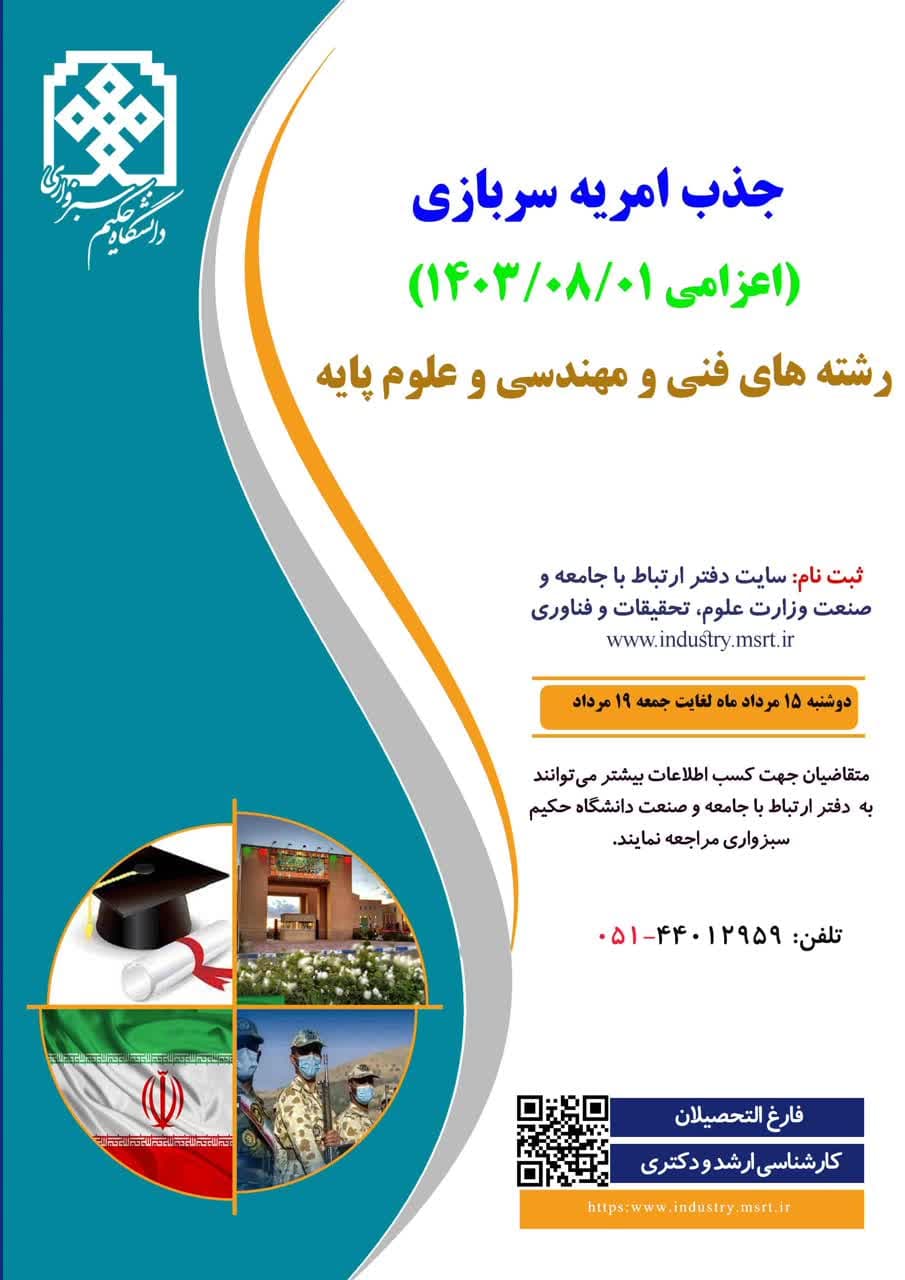 دانشگاه حکیم سبزواری

جذب امریه سربازی

(اعزامی ۱۴۰۳/۰۸/۰۱)

رشته های فنی و مهندسی و علوم پایه

ثبت نام: سایت دفتر ارتباط با جامعه و صنعت وزارت علوم، تحقیقات و فناوری
www.industry.msrt.ir

دوشنبه ۱۵ مرداد ماه لغایت جمعه ۱۹ مرداد

متقاضیان جهت کسب اطلاعات بیشتر می‌توانند به دفتر ارتباط با جامعه و صنعت دانشگاه حکیم سبزواری مراجعه نمایند.

تلفن: ۴۴۰۱۲۹۵۹-۰۵۱

فارغ التحصیلان
کارشناسی ارشد و دکتری

https:www.industry.msrt.ir